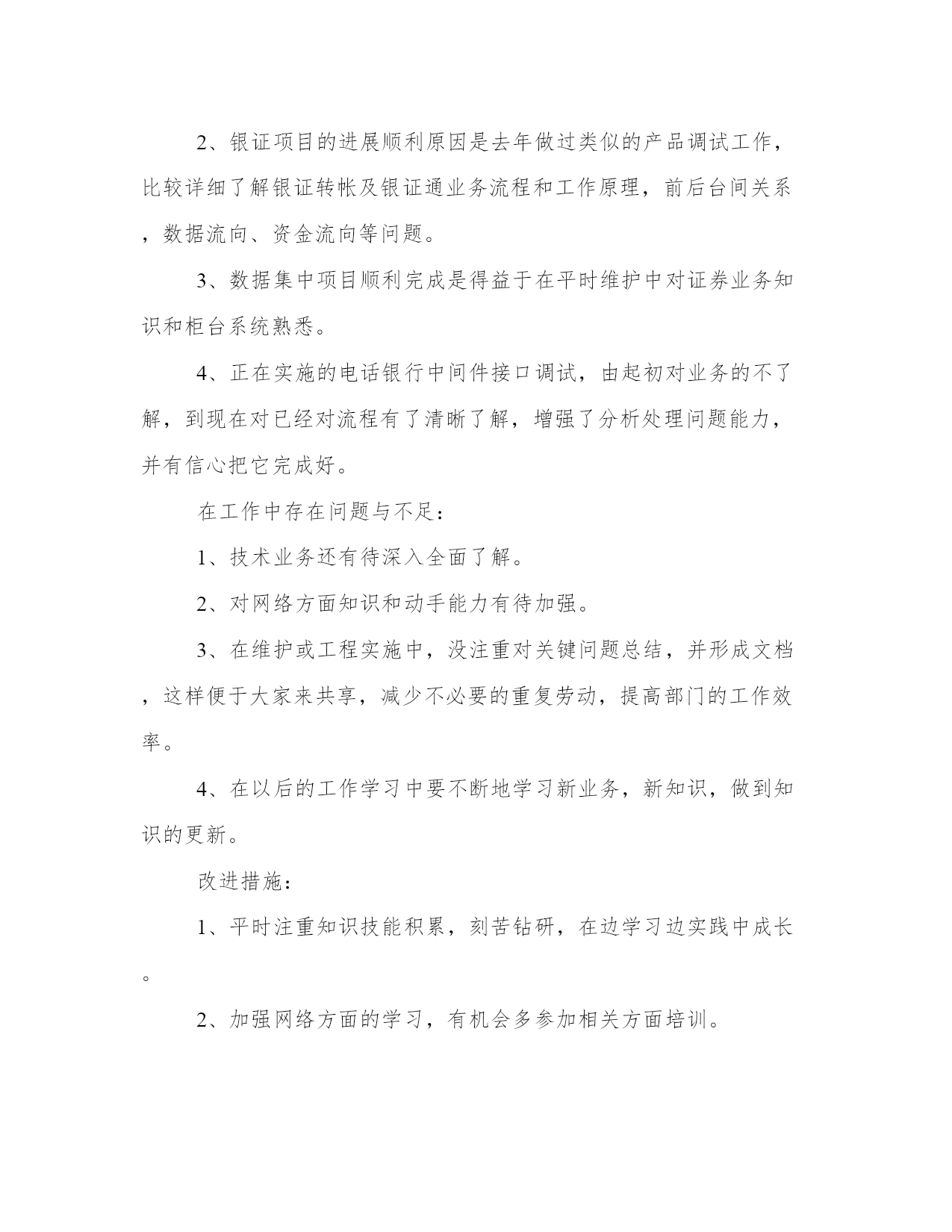 2、银证项目的进展顺利原因是去年做过类似的产品调试工作，比较详细了解银证转帐及银证通业务流程和工作原理，前后台间关系，数据流向、资金流向等问题。

3、数据集中项目顺利完成是得益于在平时维护中对证券业务知识和柜台系统熟悉。

4、正在实施的电话银行中间件接口调试，由起初对业务的不了解，到现在对已经对流程有了清晰了解，增强了分析处理问题能力，并有信心把它完成好。

在工作中存在问题与不足：

1、技术业务还有待深入全面了解。

2、对网络方面知识和动手能力有待加强。

3、在维护或工程实施中，没注重对关键问题总结，并形成文档，这样便于大家来共享，减少不必要的重复劳动，提高部门的工作效率。

4、在以后的工作学习中要不断地学习新业务，新知识，做到知识的更新。

改进措施：

1、平时注重知识技能积累，刻苦钻研，在边学习边实践中成长。

2、加强网络方面的学习，有机会多参加相关方面培训。